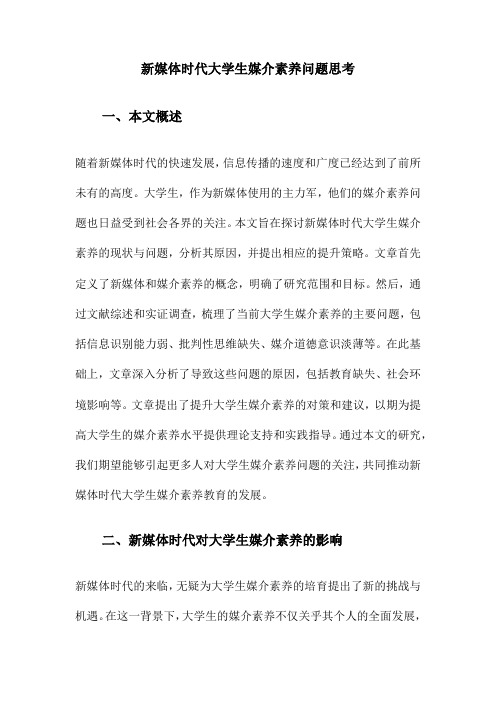 新媒体时代大学生媒介素养问题思考

一、本文概述

随着新媒体时代的快速发展，信息传播的速度和广度已经达到了前所未有的高度。大学生，作为新媒体使用的主力军，他们的媒介素养问题也日益受到社会各界的关注。本文旨在探讨新媒体时代大学生媒介素养的现状与问题，分析其原因，并提出相应的提升策略。文章首先定义了新媒体和媒介素养的概念，明确了研究范围和目标。然后，通过文献综述和实证调查，梳理了当前大学生媒介素养的主要问题，包括信息识别能力弱、批判性思维缺失、媒介道德意识淡薄等。在此基础上，文章深入分析了导致这些问题的原因，包括教育缺失、社会环境影响等。文章提出了提升大学生媒介素养的对策和建议，以期为提高大学生的媒介素养水平提供理论支持和实践指导。通过本文的研究，我们期望能够引起更多人对大学生媒介素养问题的关注，共同推动新媒体时代大学生媒介素养教育的发展。

二、新媒体时代对大学生媒介素养的影响

新媒体时代的来临，无疑为大学生媒介素养的培育提出了新的挑战与机遇。在这一背景下，大学生的媒介素养不仅关乎其个人的全面发展，